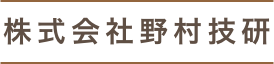 株式会社野村技研